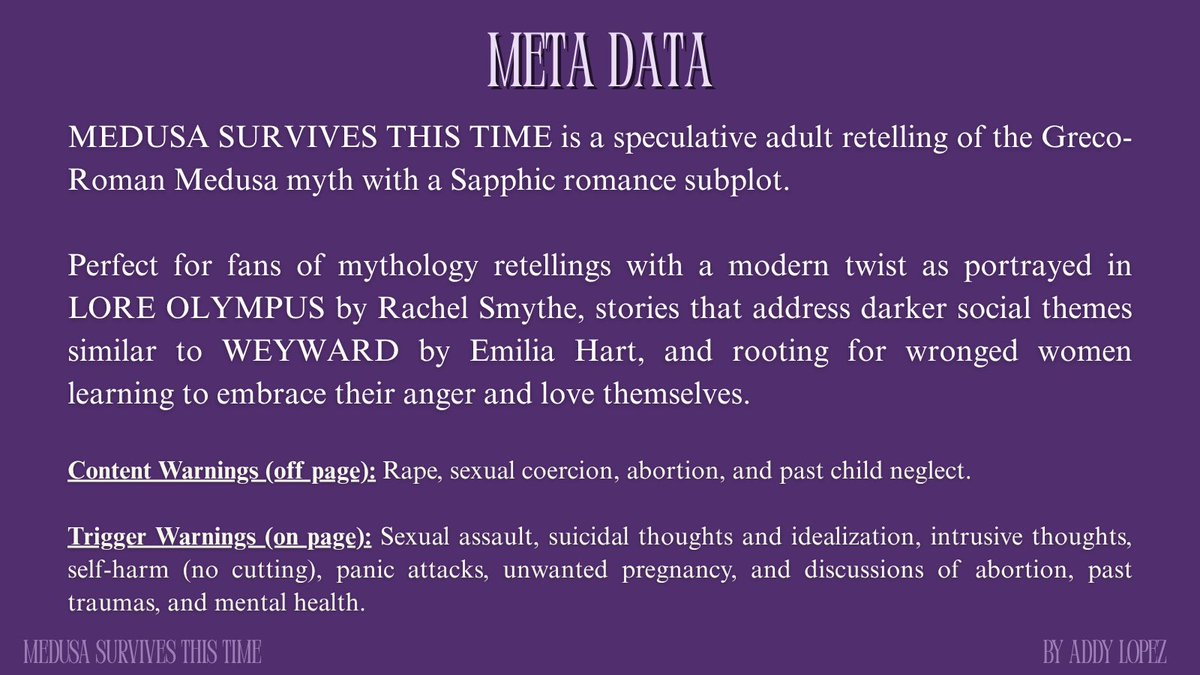 META DATA

MEDUSA SURVIVES THIS TIME is a speculative adult retelling of the Greco-Roman Medusa myth with a Sapphic romance subplot.

Perfect for fans of mythology retellings with a modern twist as portrayed in LORE OLYMPUS by Rachel Smythe, stories that address darker social themes similar to WEYWARD by Emilia Hart, and rooting for wronged women learning to embrace their anger and love themselves.

Content Warnings (off page): Rape, sexual coercion, abortion, and past child neglect.

Trigger Warnings (on page): Sexual assault, suicidal thoughts and idealization, intrusive thoughts, self-harm (no cutting), panic attacks, unwanted pregnancy, and discussions of abortion, past traumas, and mental health.

MEDUSA SURVIVES THIS TIME

BY ADDY LOPEZ